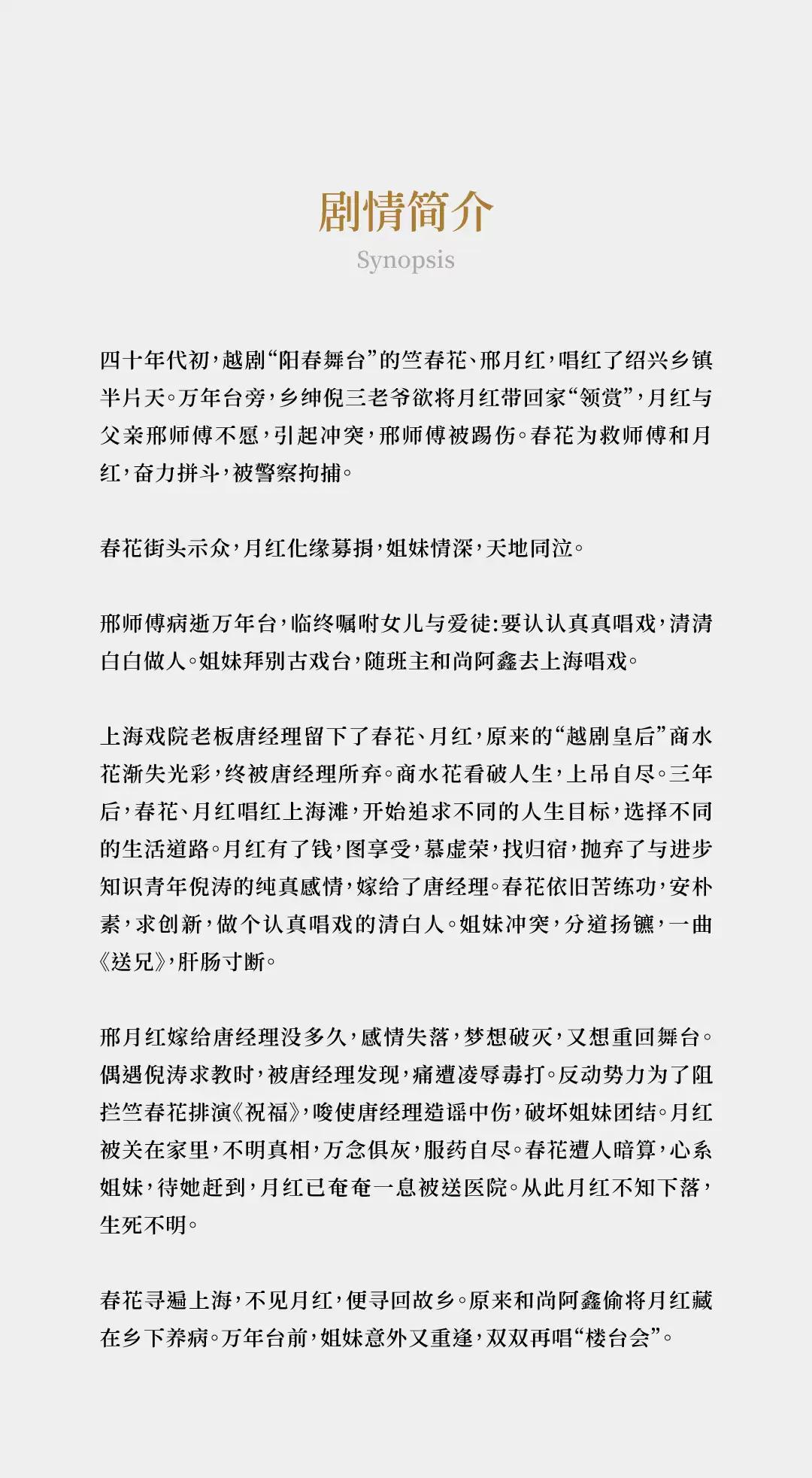 剧情简介
Synopsis

四十年代初，越剧“阳春舞台”的竺春花、邢月红，唱红了绍兴乡镇半片天。万年台旁，乡绅倪三老爷欲将月红带回家“领赏”，月红与父亲邢师傅不愿，引起冲突，邢师傅被踢伤。春花为救师傅和月红，奋力拼斗，被警察拘捕。

春花街头示众，月红化缘募捐，姐妹情深，天地同泣。

邢师傅病逝万年台，临终嘱咐女儿与爱徒：要认认真真唱戏，清清白白做人。姐妹拜别古戏台，随班主和尚阿鑫去上海唱戏。

上海戏院老板唐经理留下了春花、月红，原来的“越剧皇后”商水花渐失光彩，终被唐经理所弃。商水花看破人生，上吊自尽。三年后，春花、月红唱红上海滩，开始追求不同的人生目标，选择不同的生活道路。月红有了钱，图享受，慕虚荣，找归宿，抛弃了与进步知识青年倪涛的纯真感情，嫁给了唐经理。春花依旧苦练功，安朴素，求创新，做个认真唱戏的清白人。姐妹冲突，分道扬镳，一曲《送兄》，肝肠寸断。

邢月红嫁给唐经理没多久，感情失落，梦想破灭，又想重回舞台。偶遇倪涛求教时，被唐经理发现，痛遭凌辱毒打。反动势力为了阻拦竺春花排演《祝福》，唆使唐经理造谣中伤，破坏姐妹团结。月红被关在家里，不明真相，万念俱灰，服药自尽。春花遭人暗算，心系姐妹，待她赶到，月红已奄奄一息被送医院。从此月红不知下落，生死不明。

春花寻遍上海，不见月红，便寻回故乡。原来和尚阿鑫偷将月红藏在乡下养病。万年台前，姐妹意外又重逢，双双再唱“楼台会”。